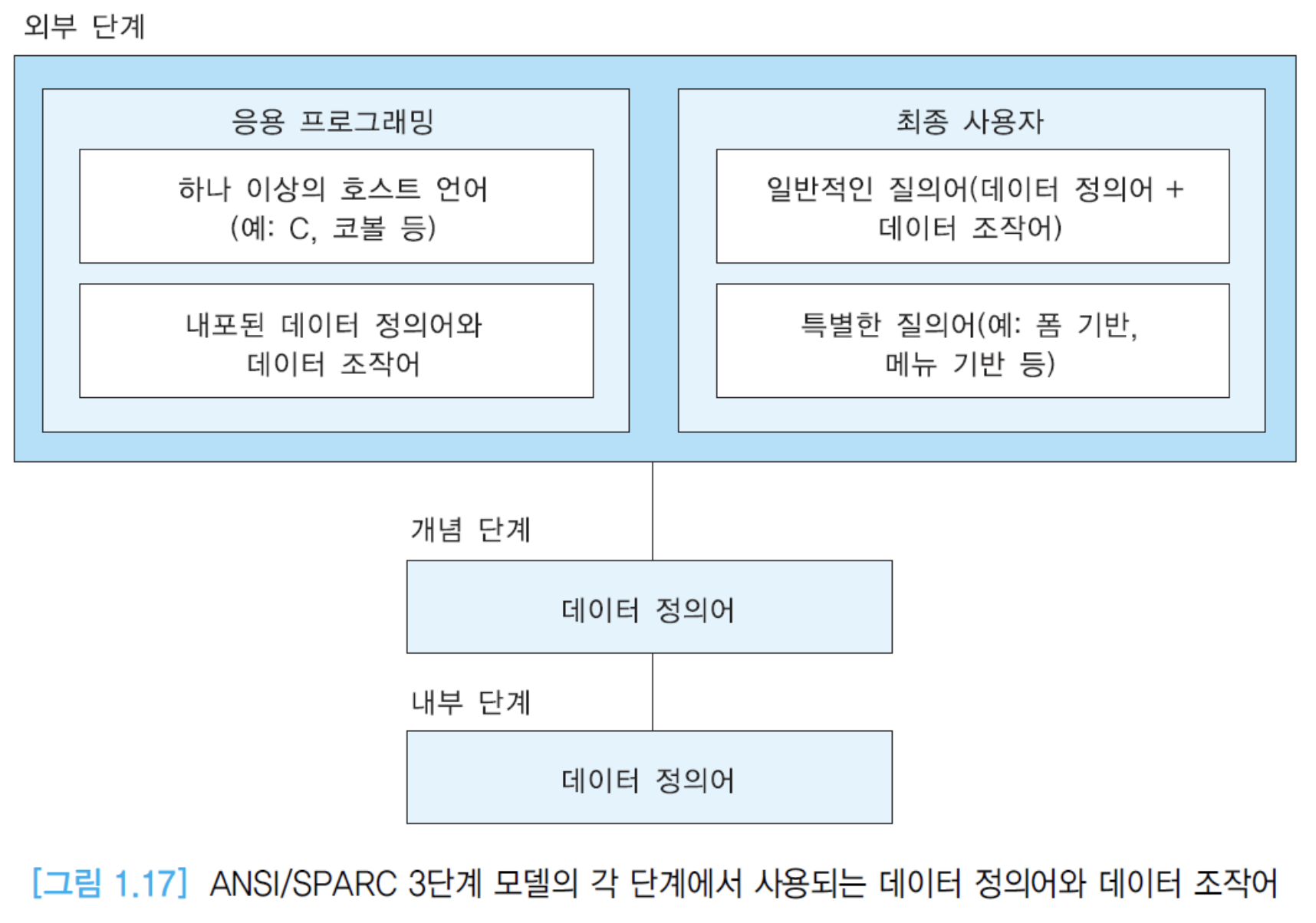 외부 단계

응용 프로그래밍

하나 이상의 호스트 언어 (예: C, 코볼 등)

내포된 데이터 정의어와 데이터 조작어

최종 사용자

일반적인 질의어(데이터 정의어 + 데이터 조작어)

특별한 질의어(예: 폼 기반, 메뉴 기반 등)

개념 단계

데이터 정의어

내부 단계

데이터 정의어

[그림 1.17] ANSI/SPARC 3단계 모델의 각 단계에서 사용되는 데이터 정의어와 데이터 조작어